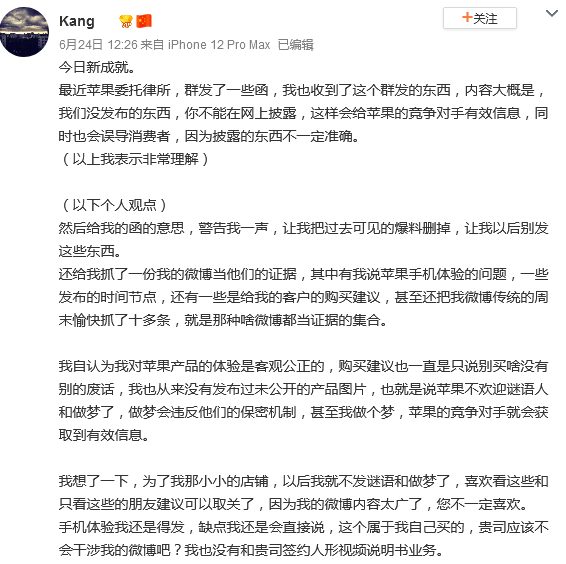 Kang

+关注

6月24日 12:26 来自 iPhone 12 Pro Max 已编辑

今日新成就。
最近苹果委托律所，群发了一些函，我也收到了这个群发的东西，内容大概是，我们没发布的东西，你不能在网上披露，这样会给苹果的竞争对手有效信息，同时也会误导消费者，因为披露的东西不一定准确。
（以上我表示非常理解）

（以下个人观点）
然后给我的函的意思，警告我一声，让我把过去可见的爆料删掉，让我以后别发这些东西。
还给我抓了一份我的微博当他们的证据，其中有我说苹果手机体验的问题，一些发布的时间节点，还有一些是给我的客户的购买建议，甚至还把我微博传统的周末愉快抓了十多条，就是那种啥微博都当证据的集合。

我自认为我对苹果产品的体验是客观公正的，购买建议也一直是只说别买啥没有别的废话，我也从来没有发布过未公开的产品图片，也就是说苹果不欢迎谜语人和做梦了，做梦会违反他们的保密机制，甚至我做个梦，苹果的竞争对手就会获取到有效信息。

我想了一下，为了我那小小的店铺，以后我就不发谜语和做梦了，喜欢看这些和只看这些的朋友建议可以取关了，因为我的微博内容太广了，您不一定喜欢。
手机体验我还是得发，缺点我还是会直接说，这个属于我自己买的，贵司应该不会干涉我的微博吧？我也没有和贵司签约人形视频说明书业务。